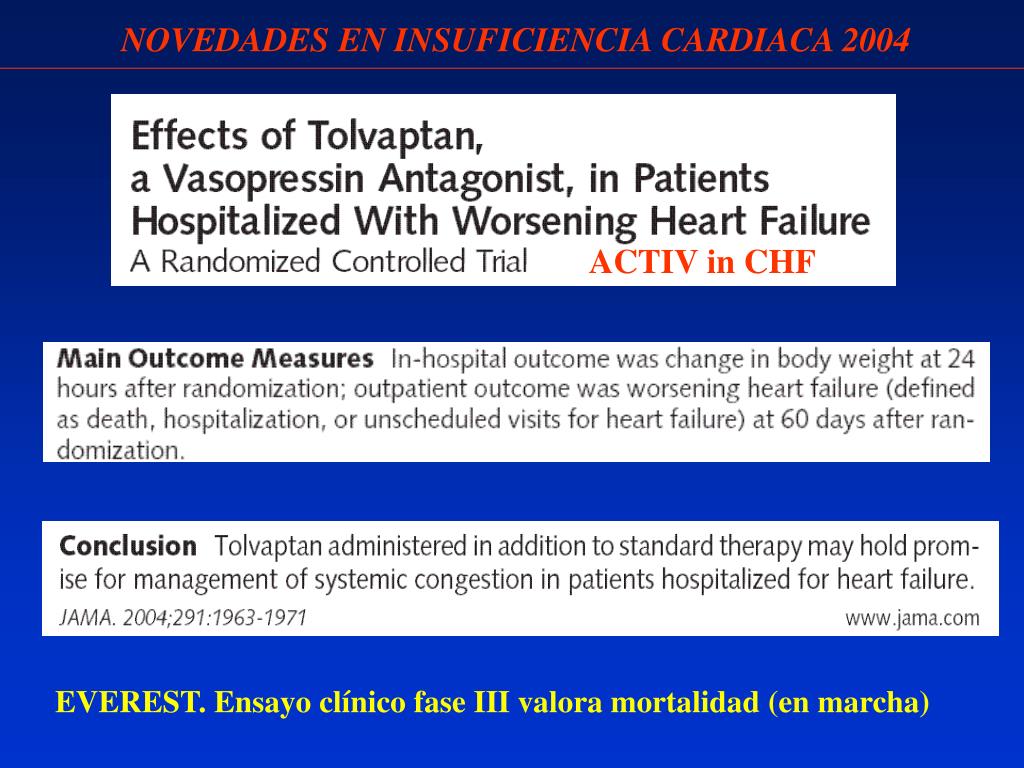 NOVEDADES EN INSUFICIENCIA CARDIACA 2004

Effects of Tolvaptan, a Vasopressin Antagonist, in Patients Hospitalized With Worsening Heart Failure
A Randomized Controlled Trial

ACTIV in CHF

Main Outcome Measures In-hospital outcome was change in body weight at 24 hours after randomization; outpatient outcome was worsening heart failure (defined as death, hospitalization, or unscheduled visits for heart failure) at 60 days after randomization.

Conclusion Tolvaptan administered in addition to standard therapy may hold promise for management of systemic congestion in patients hospitalized for heart failure.
JAMA. 2004;291:1963-1971 www.jama.com

EVEREST. Ensayo clínico fase III valora mortalidad (en marcha)